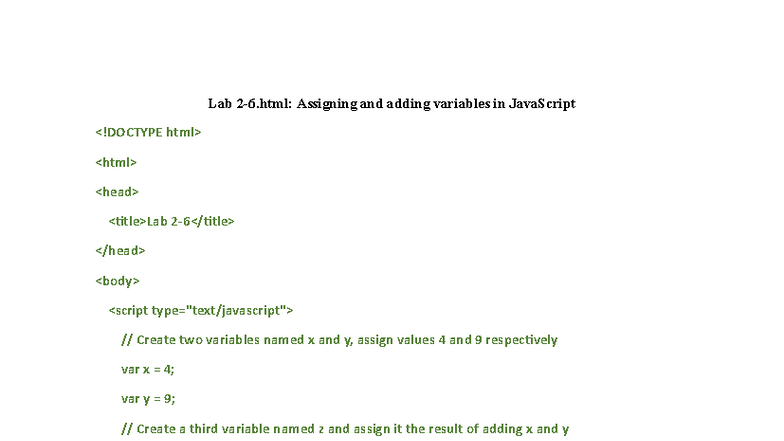 Lab 2-6.html: Assigning and adding variables in JavaScript

<!DOCTYPE html>

<html>

<head>

<title>Lab 2-6</title>

</head>

<body>

<script type="text/javascript">

// Create two variables named x and y, assign values 4 and 9 respectively

var x = 4;

var y = 9;

// Create a third variable named z and assign it the result of adding x and y